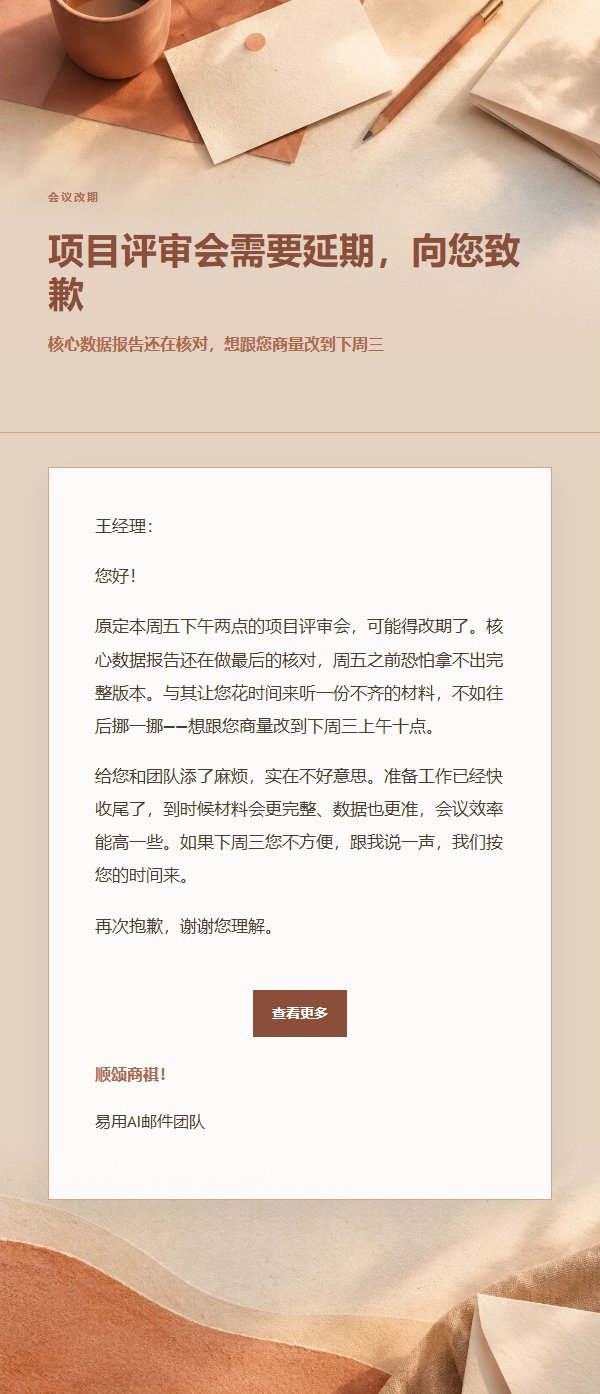 会议改期

项目评审会需要延期，向您致歉

核心数据报告还在核对，想跟您商量改到下周三

王经理：

您好！

原定本周五下午两点的项目评审会，可能得改期了。核心数据报告还在做最后的核对，周五之前恐怕拿不出完整版本。与其让您花时间来听一份不齐的材料，不如往后挪一挪——想跟您商量改到下周三上午十点。

给您和团队添了麻烦，实在不好意思。准备工作已经快收尾了，到时候材料会更完整、数据也更准，会议效率能高一些。如果下周三您不方便，跟我说一声，我们按您的时间来。

再次抱歉，谢谢您理解。

查看更多

顺颂商祺！

易用AI邮件团队